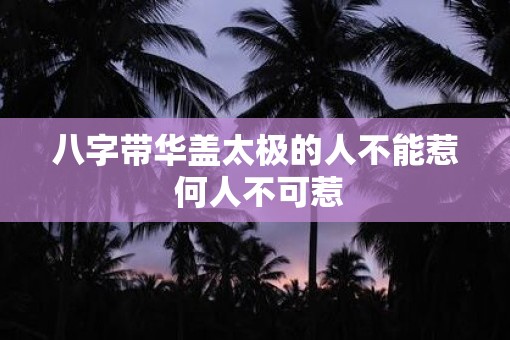 八字带华盖太极的人不能惹
何人不可惹